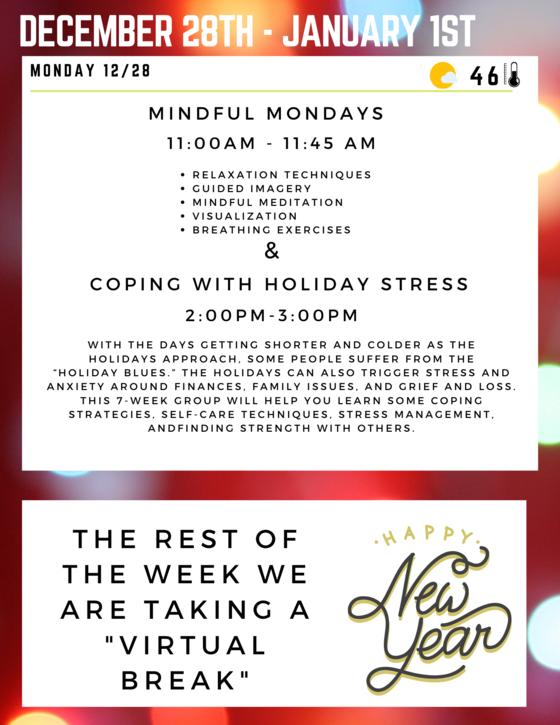 DECEMBER 28TH - JANUARY 1ST

MONDAY 12/28

46

MINDFUL MONDAYS

11:00AM - 11:45 AM

• RELAXATION TECHNIQUES
• GUIDED IMAGERY
• MINDFUL MEDITATION
• VISUALIZATION
• BREATHING EXERCISES

&

COPING WITH HOLIDAY STRESS

2:00PM-3:00PM

WITH THE DAYS GETTING SHORTER AND COLDER AS THE HOLIDAYS APPROACH, SOME PEOPLE SUFFER FROM THE "HOLIDAY BLUES." THE HOLIDAYS CAN ALSO TRIGGER STRESS AND ANXIETY AROUND FINANCES, FAMILY ISSUES, AND GRIEF AND LOSS. THIS 7-WEEK GROUP WILL HELP YOU LEARN SOME COPING STRATEGIES, SELF-CARE TECHNIQUES, STRESS MANAGEMENT, ANDFINDING STRENGTH WITH OTHERS.

THE REST OF THE WEEK WE ARE TAKING A "VIRTUAL BREAK"

HAPPY New Year